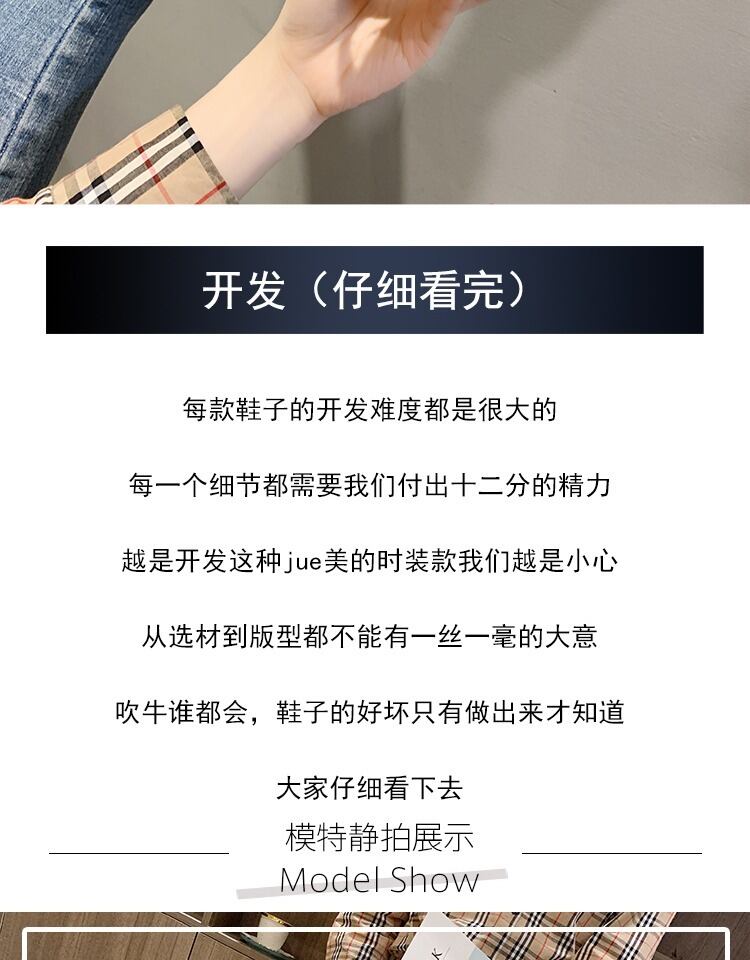 开发（仔细看完）

每款鞋子的开发难度都是很大的

每一个细节都需要我们付出十二分的精力

越是开发这种jue美的时装款我们越是小心

从选材到版型都不能有一丝一毫的大意

吹牛谁都会，鞋子的好坏只有做出来才知道

大家仔细看下去

模特静拍展示
Model Show